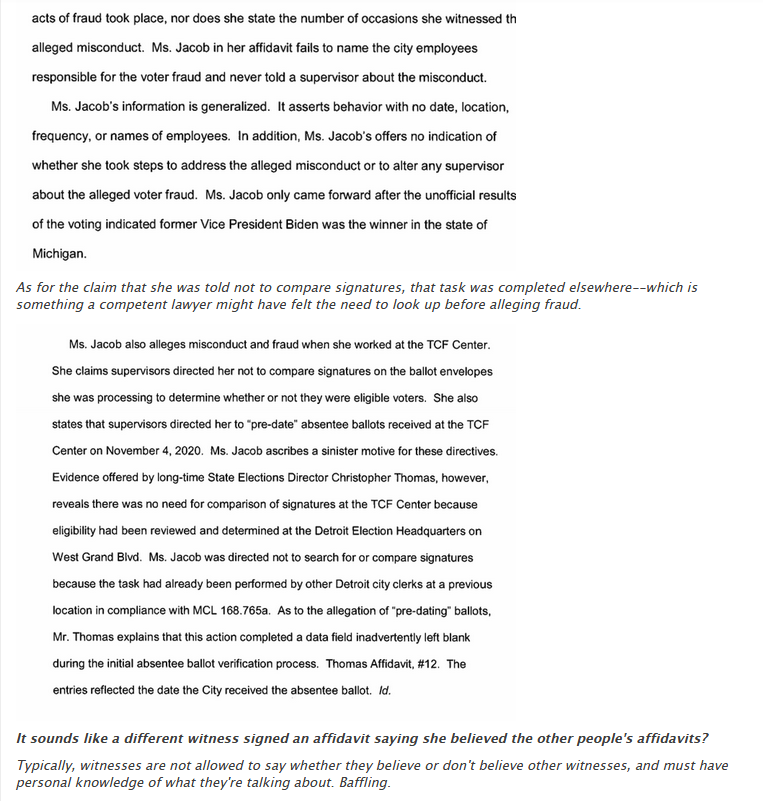 acts of fraud took place, nor does she state the number of occasions she witnessed th alleged misconduct. Ms. Jacob in her affidavit fails to name the city employees responsible for the voter fraud and never told a supervisor about the misconduct.

Ms. Jacob's information is generalized. It asserts behavior with no date, location, frequency, or names of employees. In addition, Ms. Jacob's offers no indication of whether she took steps to address the alleged misconduct or to alter any supervisor about the alleged voter fraud. Ms. Jacob only came forward after the unofficial results of the voting indicated former Vice President Biden was the winner in the state of Michigan.

As for the claim that she was told not to compare signatures, that task was completed elsewhere--which is something a competent lawyer might have felt the need to look up before alleging fraud.

Ms. Jacob also alleges misconduct and fraud when she worked at the TCF Center. She claims supervisors directed her not to compare signatures on the ballot envelopes she was processing to determine whether or not they were eligible voters. She also states that supervisors directed her to "pre-date" absentee ballots received at the TCF Center on November 4, 2020. Ms. Jacob ascribes a sinister motive for these directives. Evidence offered by long-time State Elections Director Christopher Thomas, however, reveals there was no need for comparison of signatures at the TCF Center because eligibility had been reviewed and determined at the Detroit Election Headquarters on West Grand Blvd. Ms. Jacob was directed not to search for or compare signatures because the task had already been performed by other Detroit city clerks at a previous location in compliance with MCL 168.765a. As to the allegation of "pre-dating" ballots, Mr. Thomas explains that this action completed a data field inadvertently left blank during the initial absentee ballot verification process. Thomas Affidavit, #12. The entries reflected the date the City received the absentee ballot. Id.

It sounds like a different witness signed an affidavit saying she believed the other people's affidavits?

Typically, witnesses are not allowed to say whether they believe or don't believe other witnesses, and must have personal knowledge of what they're talking about. Baffling.